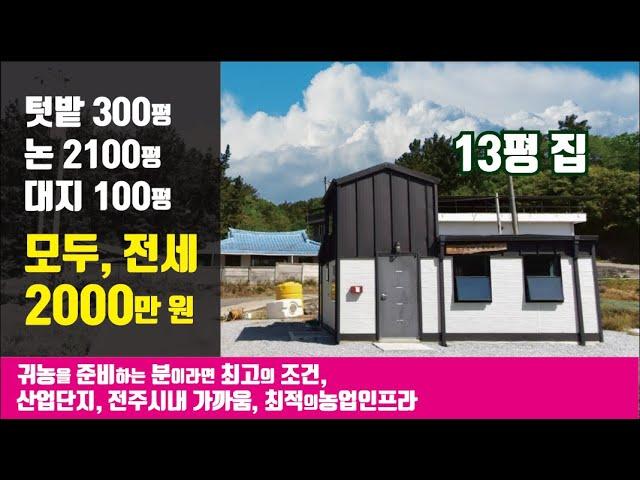 텃밭 300평
논 2100평
대지 100평

모두, 전세
2000만 원

13평 집

귀농을 준비하는 분이라면 최고의 조건,
산업단지, 전주시내 가까움, 최적의농업인프라